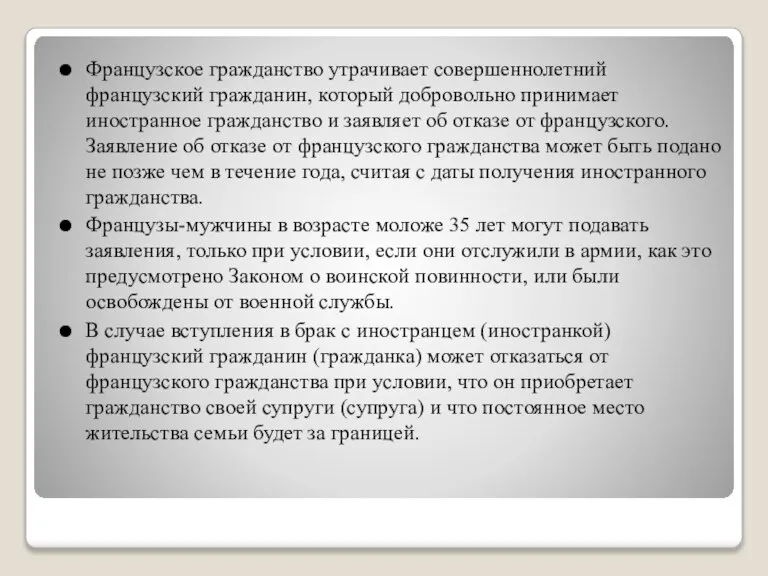 ● Французское гражданство утрачивает совершеннолетний французский гражданин, который добровольно принимает иностранное гражданство и заявляет об отказе от французского. Заявление об отказе от французского гражданства может быть подано не позже чем в течение года, считая с даты получения иностранного гражданства.

● Французы-мужчины в возрасте моложе 35 лет могут подавать заявления, только при условии, если они отслужили в армии, как это предусмотрено Законом о воинской повинности, или были освобождены от военной службы.

● В случае вступления в брак с иностранцем (иностранкой) французский гражданин (гражданка) может отказаться от французского гражданства при условии, что он приобретает гражданство своей супруги (супруга) и что постоянное место жительства семьи будет за границей.